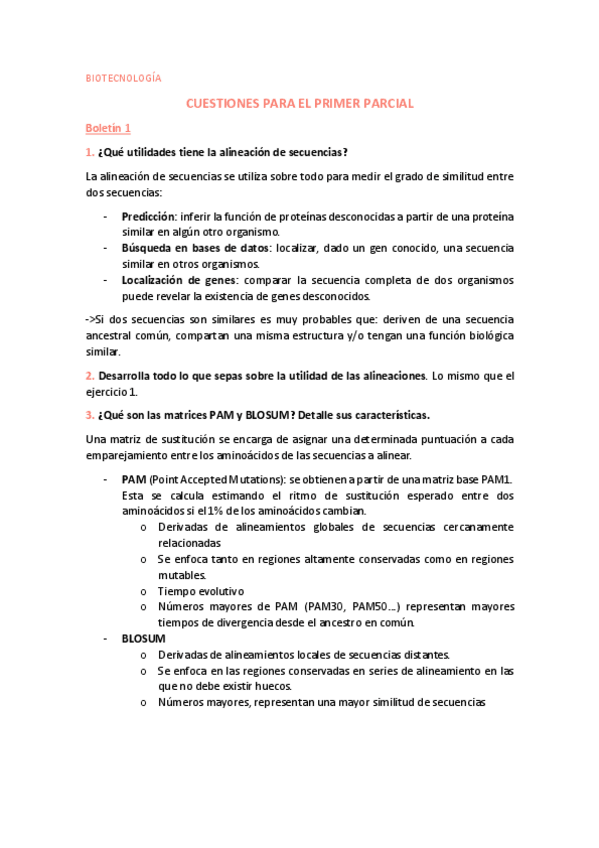 BIOTECNOLOGÍA

CUESTIONES PARA EL PRIMER PARCIAL

Boletín 1

1. ¿Qué utilidades tiene la alineación de secuencias?

La alineación de secuencias se utiliza sobre todo para medir el grado de similitud entre dos secuencias:

- Predicción: inferir la función de proteínas desconocidas a partir de una proteína similar en algún otro organismo.
- Búsqueda en bases de datos: localizar, dado un gen conocido, una secuencia similar en otros organismos.
- Localización de genes: comparar la secuencia completa de dos organismos puede revelar la existencia de genes desconocidos.

->Si dos secuencias son similares es muy probables que: deriven de una secuencia ancestral común, compartan una misma estructura y/o tengan una función biológica similar.

2. Desarrolla todo lo que sepas sobre la utilidad de las alineaciones. Lo mismo que el ejercicio 1.

3. ¿Qué son las matrices PAM y BLOSUM? Detalle sus características.

Una matriz de sustitución se encarga de asignar una determinada puntuación a cada emparejamiento entre los aminoácidos de las secuencias a alinear.

- PAM (Point Accepted Mutations): se obtienen a partir de una matriz base PAM1. Esta se calcula estimando el ritmo de sustitución esperado entre dos aminoácidos si el 1% de los aminoácidos cambian.
 o Derivadas de alineamientos globales de secuencias cercanamente relacionadas
 o Se enfoca tanto en regiones altamente conservadas como en regiones mutables.
 o Tiempo evolutivo
 o Números mayores de PAM (PAM30, PAM50...) representan mayores tiempos de divergencia desde el ancestro en común.
- BLOSUM
 o Derivadas de alineamientos locales de secuencias distantes.
 o Se enfoca en las regiones conservadas en series de alineamiento en las que no debe existir huecos.
 o Números mayores, representan una mayor similitud de secuencias